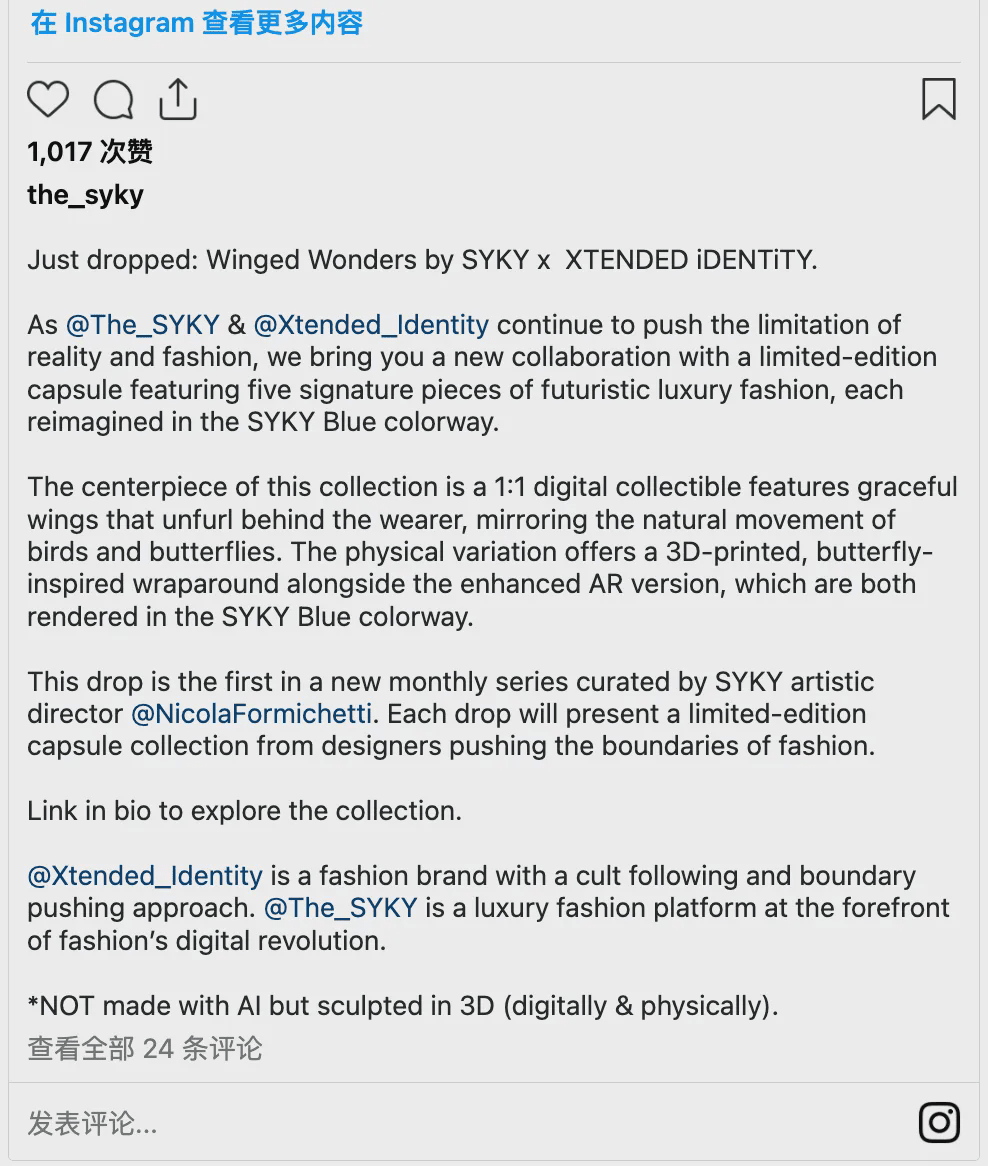 在 Instagram 查看更多内容

1,017 次赞

the_syky

Just dropped: Winged Wonders by SYKY x XTENDED iDENTiTY.

As @The_SYKY & @Xtended_Identity continue to push the limitation of reality and fashion, we bring you a new collaboration with a limited-edition capsule featuring five signature pieces of futuristic luxury fashion, each reimagined in the SYKY Blue colorway.

The centerpiece of this collection is a 1:1 digital collectible features graceful wings that unfurl behind the wearer, mirroring the natural movement of birds and butterflies. The physical variation offers a 3D-printed, butterfly-inspired wraparound alongside the enhanced AR version, which are both rendered in the SYKY Blue colorway.

This drop is the first in a new monthly series curated by SYKY artistic director @NicolaFormichetti. Each drop will present a limited-edition capsule collection from designers pushing the boundaries of fashion.

Link in bio to explore the collection.

@Xtended_Identity is a fashion brand with a cult following and boundary pushing approach. @The_SYKY is a luxury fashion platform at the forefront of fashion's digital revolution.

*NOT made with AI but sculpted in 3D (digitally & physically).

查看全部 24 条评论

发表评论...